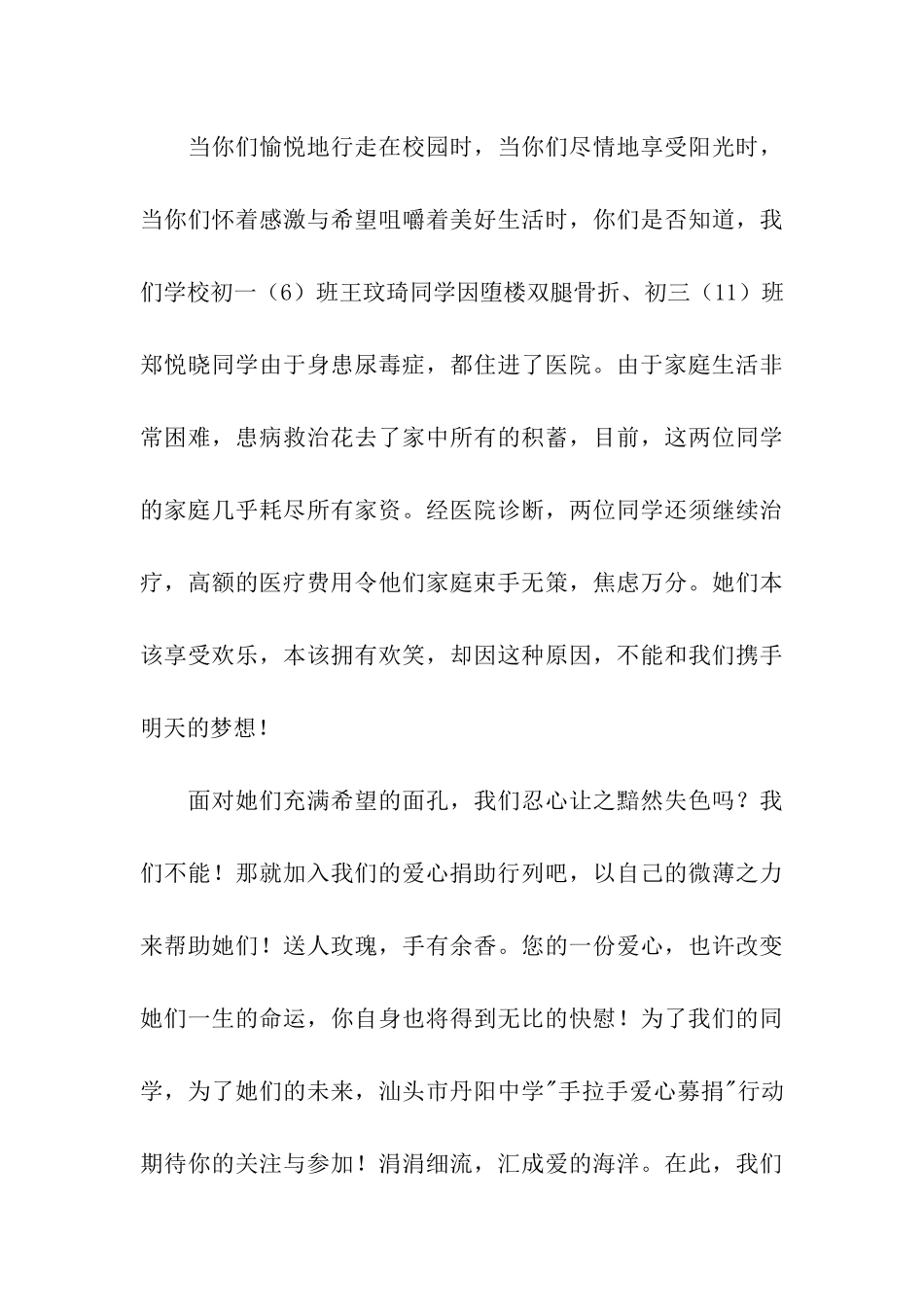 当你们愉悦地行走在校园时，当你们尽情地享受阳光时，当你们怀着感激与希望咀嚼着美好生活时，你们是否知道，我们学校初一（6）班王玟琦同学因堕楼双腿骨折、初三（11）班郑悦晓同学由于身患尿毒症，都住进了医院。由于家庭生活非常困难，患病救治花去了家中所有的积蓄，目前，这两位同学的家庭几乎耗尽所有家资。经医院诊断，两位同学还须继续治疗，高额的医疗费用令他们家庭束手无策，焦虑万分。她们本该享受欢乐，本该拥有欢笑，却因这种原因，不能和我们携手明天的梦想！

面对她们充满希望的面孔，我们忍心让之黯然失色吗？我们不能！那就加入我们的爱心捐助行列吧，以自己的微薄之力来帮助她们！送人玫瑰，手有余香。您的一份爱心，也许改变她们一生的命运，你自身也将得到无比的快慰！为了我们的同学，为了她们的未来，汕头市丹阳中学"手拉手爱心募捐"行动期待你的关注与参加！涓涓细流，汇成爱的海洋。在此，我们